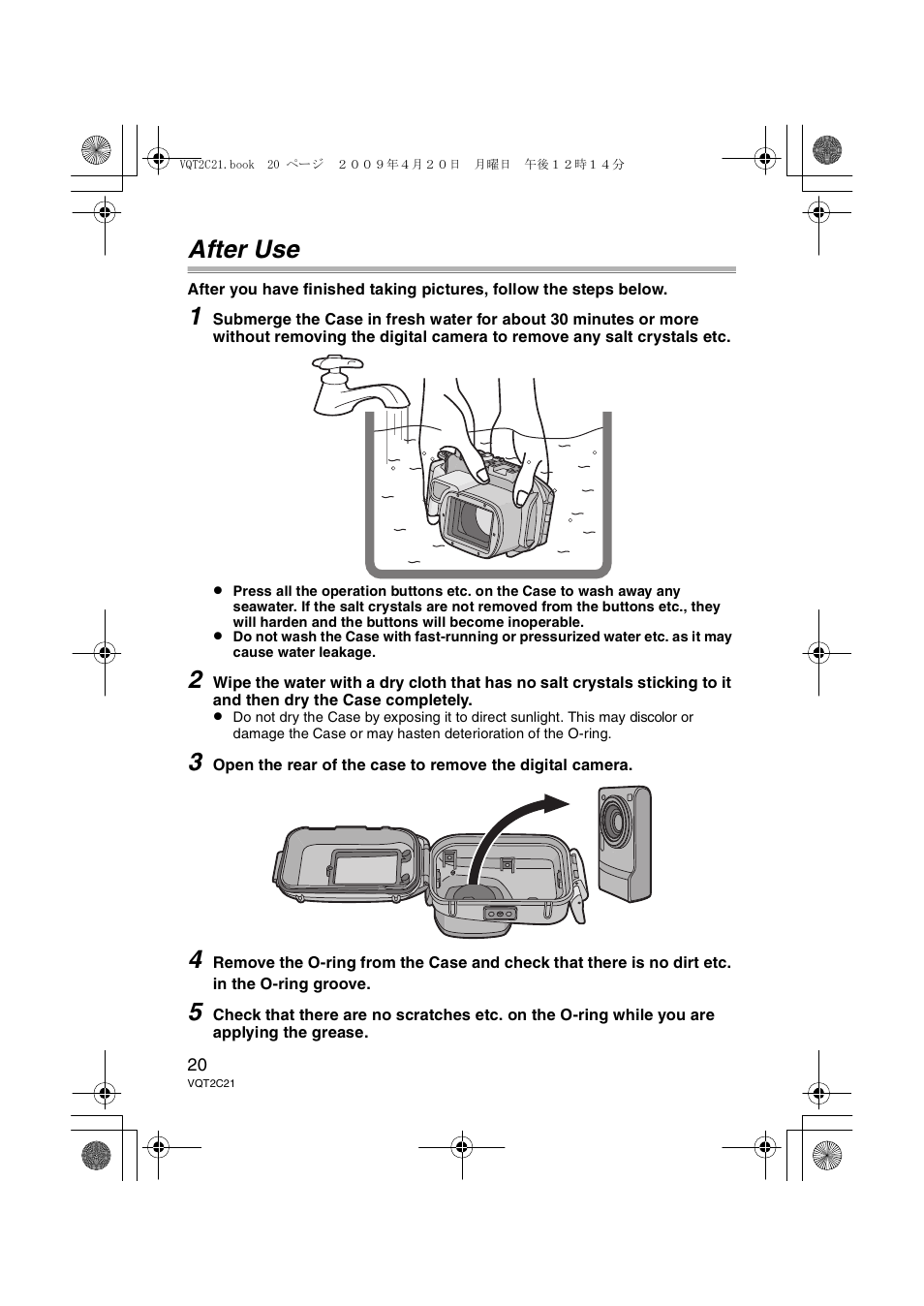 VQT2C21.book 20 ページ ２００９年４月２０日 月曜日 午後１２時１４分

After Use

After you have finished taking pictures, follow the steps below.

1 Submerge the Case in fresh water for about 30 minutes or more without removing the digital camera to remove any salt crystals etc.

● Press all the operation buttons etc. on the Case to wash away any seawater. If the salt crystals are not removed from the buttons etc., they will harden and the buttons will become inoperable.
● Do not wash the Case with fast-running or pressurized water etc. as it may cause water leakage.

2 Wipe the water with a dry cloth that has no salt crystals sticking to it and then dry the Case completely.
● Do not dry the Case by exposing it to direct sunlight. This may discolor or damage the Case or may hasten deterioration of the O-ring.

3 Open the rear of the case to remove the digital camera.

4 Remove the O-ring from the Case and check that there is no dirt etc. in the O-ring groove.

5 Check that there are no scratches etc. on the O-ring while you are applying the grease.

20
VQT2C21